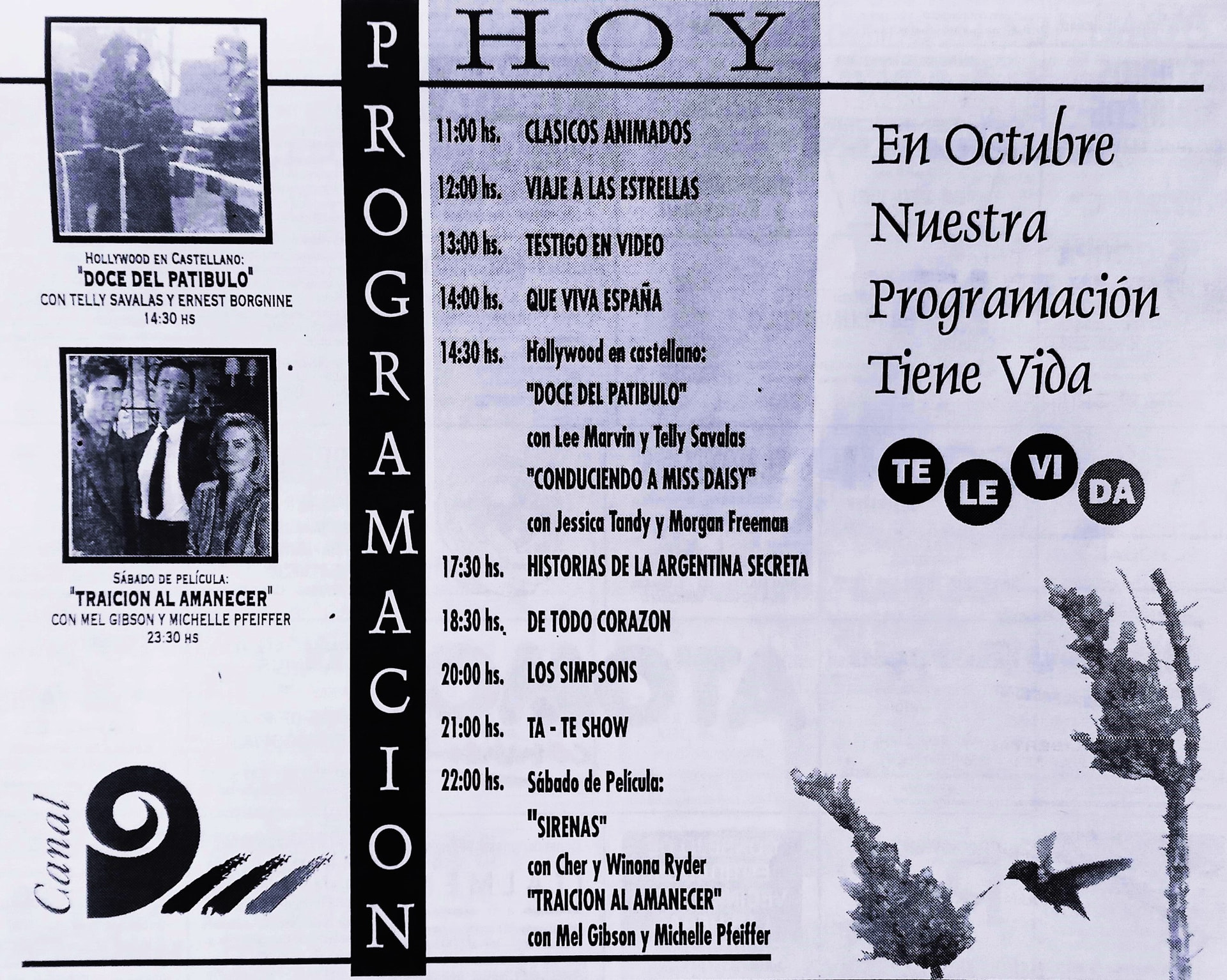 HOLLYWOOD EN CASTELLANO:
"DOCE DEL PATIBULO"
CON TELLY SAVALAS Y ERNEST BORGNINE
14:30 HS

SÁBADO DE PELÍCULA:
"TRAICION AL AMANECER"
CON MEL GIBSON Y MICHELLE PFEIFFER
23:30 HS

Canal 9

PROGRAMACION

HOY

11:00 hs. CLASICOS ANIMADOS

12:00 hs. VIAJE A LAS ESTRELLAS

13:00 hs. TESTIGO EN VIDEO

14:00 hs. QUE VIVA ESPAÑA

14:30 hs. Hollywood en castellano:
"DOCE DEL PATIBULO"
con Lee Marvin y Telly Savalas
"CONDUCIENDO A MISS DAISY"
con Jessica Tandy y Morgan Freeman

17:30 hs. HISTORIAS DE LA ARGENTINA SECRETA

18:30 hs. DE TODO CORAZON

20:00 hs. LOS SIMPSONS

21:00 hs. TA - TE SHOW

22:00 hs. Sábado de Película:
"SIRENAS"
con Cher y Winona Ryder
"TRAICION AL AMANECER"
con Mel Gibson y Michelle Pfeiffer

En Octubre
Nuestra
Programación
Tiene Vida

TE LE VI DA